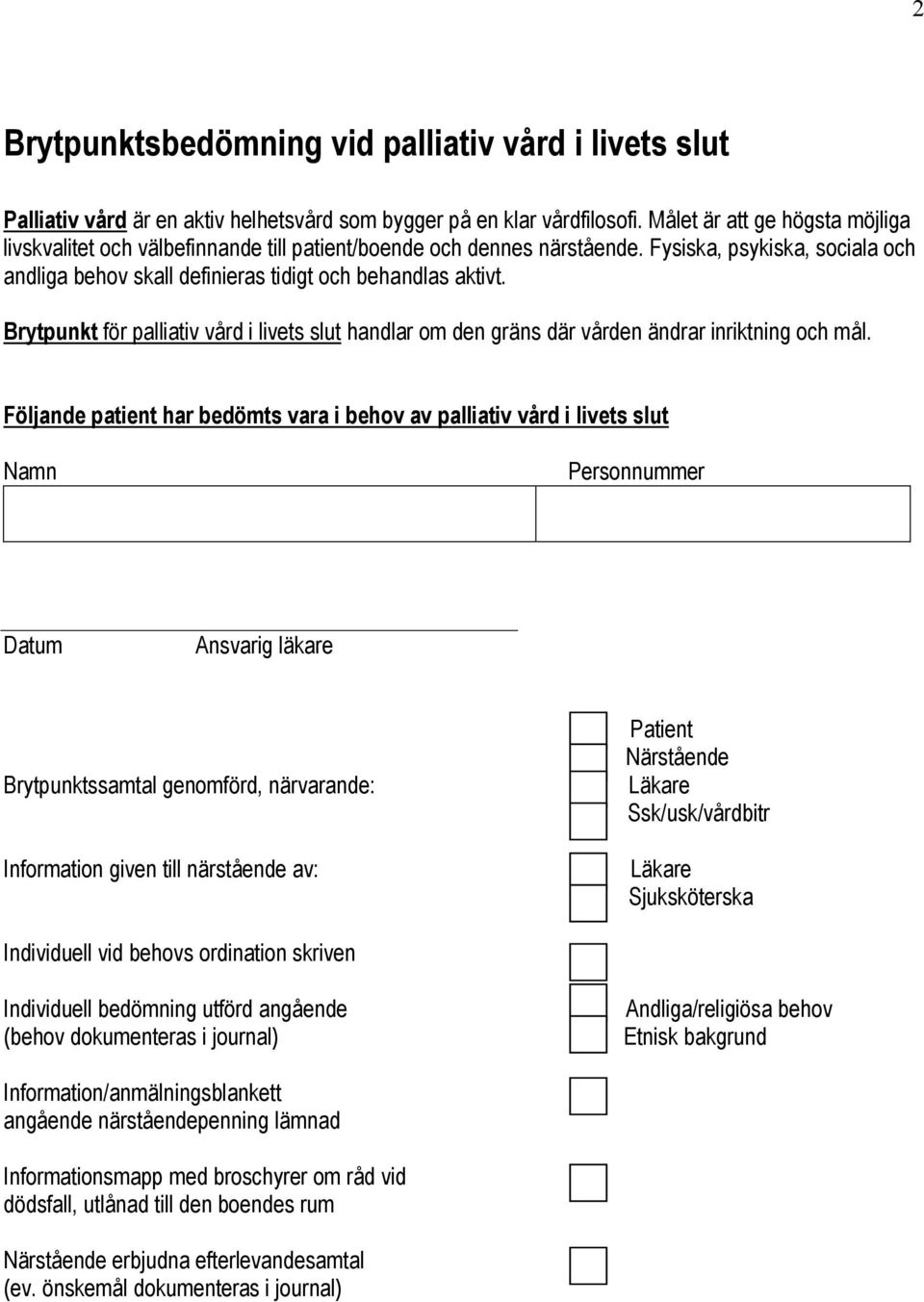 2

Brytpunktsbedömning vid palliativ vård i livets slut

Palliativ vård är en aktiv helhetsvård som bygger på en klar vårdfilosofi. Målet är att ge högsta möjliga livskvalitet och välbefinnande till patient/boende och dennes närstående. Fysiska, psykiska, sociala och andliga behov skall definieras tidigt och behandlas aktivt.

Brytpunkt för palliativ vård i livets slut handlar om den gräns där vården ändrar inriktning och mål.

Följande patient har bedömts vara i behov av palliativ vård i livets slut

Namn

Personnummer

Datum

Ansvarig läkare

Brytpunktssamtal genomförd, närvarande:

Patient
Närstående
Läkare
Ssk/usk/vårdbitr

Information given till närstående av:

Läkare
Sjuksköterska

Individuell vid behovs ordination skriven

Individuell bedömning utförd angående (behov dokumenteras i journal)

Andliga/religiösa behov
Etnisk bakgrund

Information/anmälningsblankett angående närståendepenning lämnad

Informationsmapp med broschyrer om råd vid dödsfall, utlånad till den boendes rum

Närstående erbjudna efterlevandesamtal (ev. önskemål dokumenteras i journal)